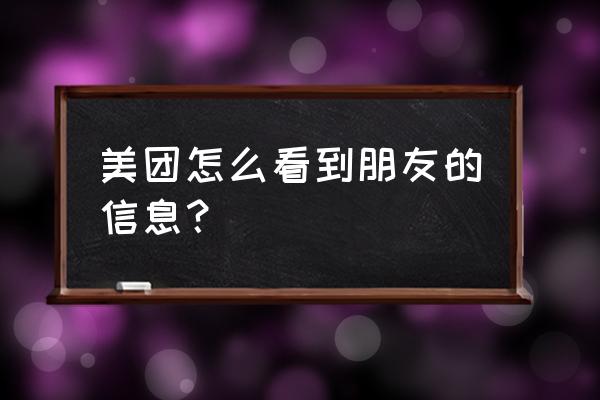 美团怎么看到朋友的信息？